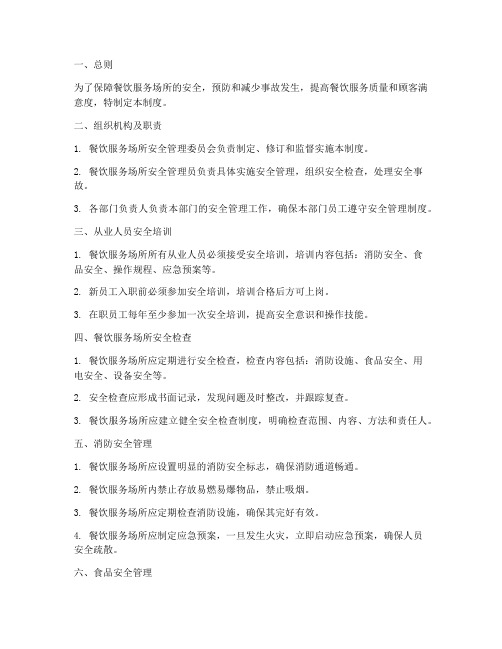 一、总则

为了保障餐饮服务场所的安全，预防和减少事故发生，提高餐饮服务质量和顾客满意度，特制定本制度。

二、组织机构及职责

1. 餐饮服务场所安全管理委员会负责制定、修订和监督实施本制度。

2. 餐饮服务场所安全管理员负责具体实施安全管理，组织安全检查，处理安全事故。

3. 各部门负责人负责本部门的安全管理工作，确保本部门员工遵守安全管理制度。

三、从业人员安全培训

1. 餐饮服务场所所有从业人员必须接受安全培训，培训内容包括：消防安全、食品安全、操作规程、应急预案等。

2. 新员工入职前必须参加安全培训，培训合格后方可上岗。

3. 在职员工每年至少参加一次安全培训，提高安全意识和操作技能。

四、餐饮服务场所安全检查

1. 餐饮服务场所应定期进行安全检查，检查内容包括：消防设施、食品安全、用电安全、设备安全等。

2. 安全检查应形成书面记录，发现问题及时整改，并跟踪复查。

3. 餐饮服务场所应建立健全安全检查制度，明确检查范围、内容、方法和责任人。

五、消防安全管理

1. 餐饮服务场所应设置明显的消防安全标志，确保消防通道畅通。

2. 餐饮服务场所内禁止存放易燃易爆物品，禁止吸烟。

3. 餐饮服务场所应定期检查消防设施，确保其完好有效。

4. 餐饮服务场所应制定应急预案，一旦发生火灾，立即启动应急预案，确保人员安全疏散。

六、食品安全管理